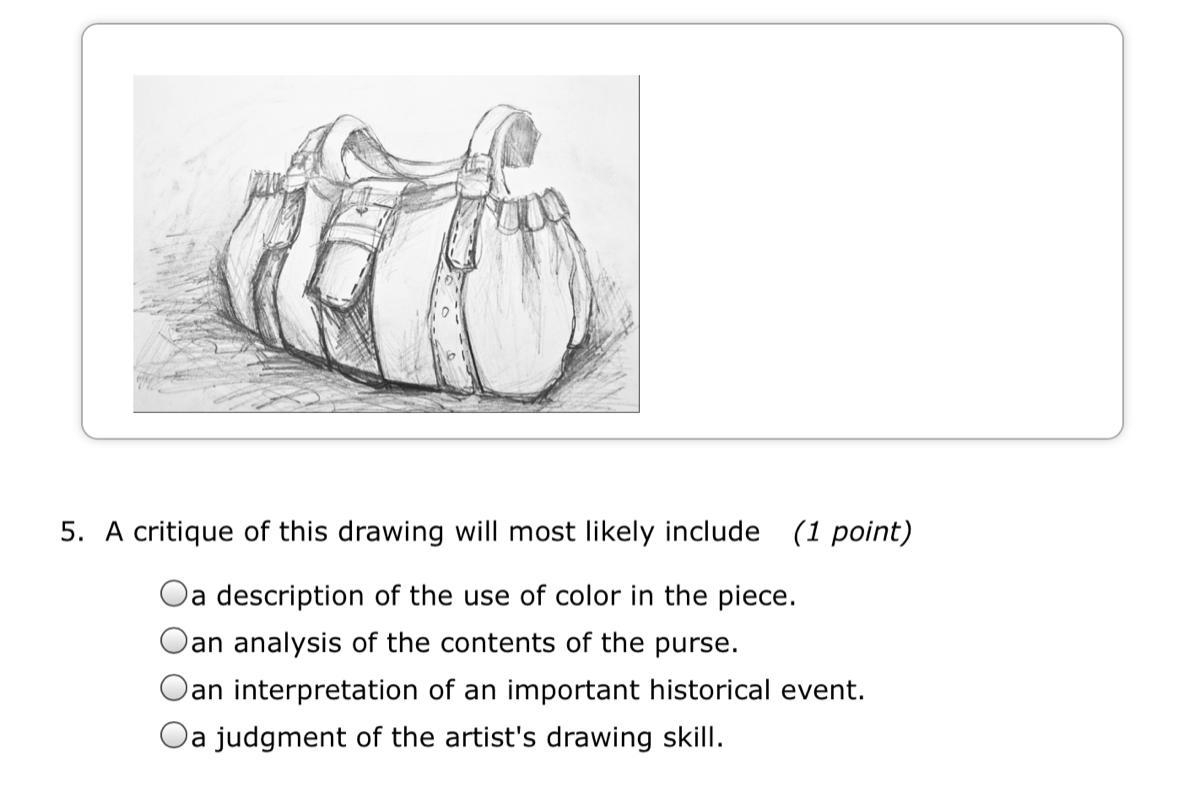 5. A critique of this drawing will most likely include (1 point)

a description of the use of color in the piece.

an analysis of the contents of the purse.

an interpretation of an important historical event.

a judgment of the artist's drawing skill.